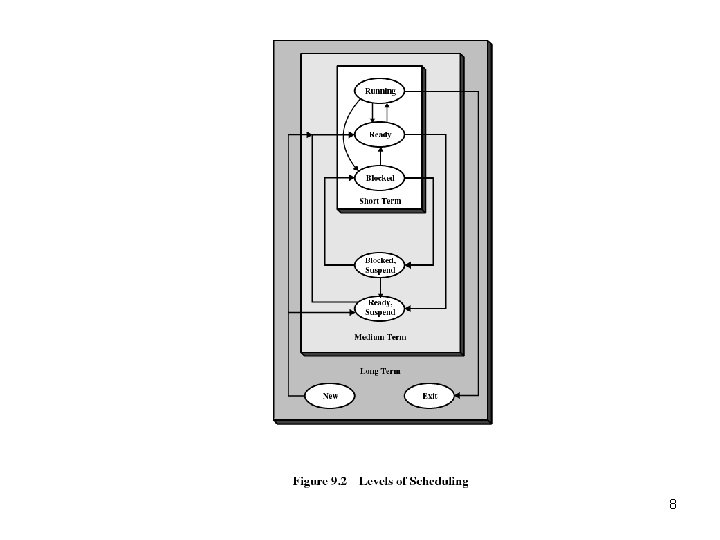 Running

Ready

Blocked

Short Term

Blocked, Suspend

Ready, Suspend

Medium Term

Long Term

New

Exit

Figure 9.2 Levels of Scheduling

8